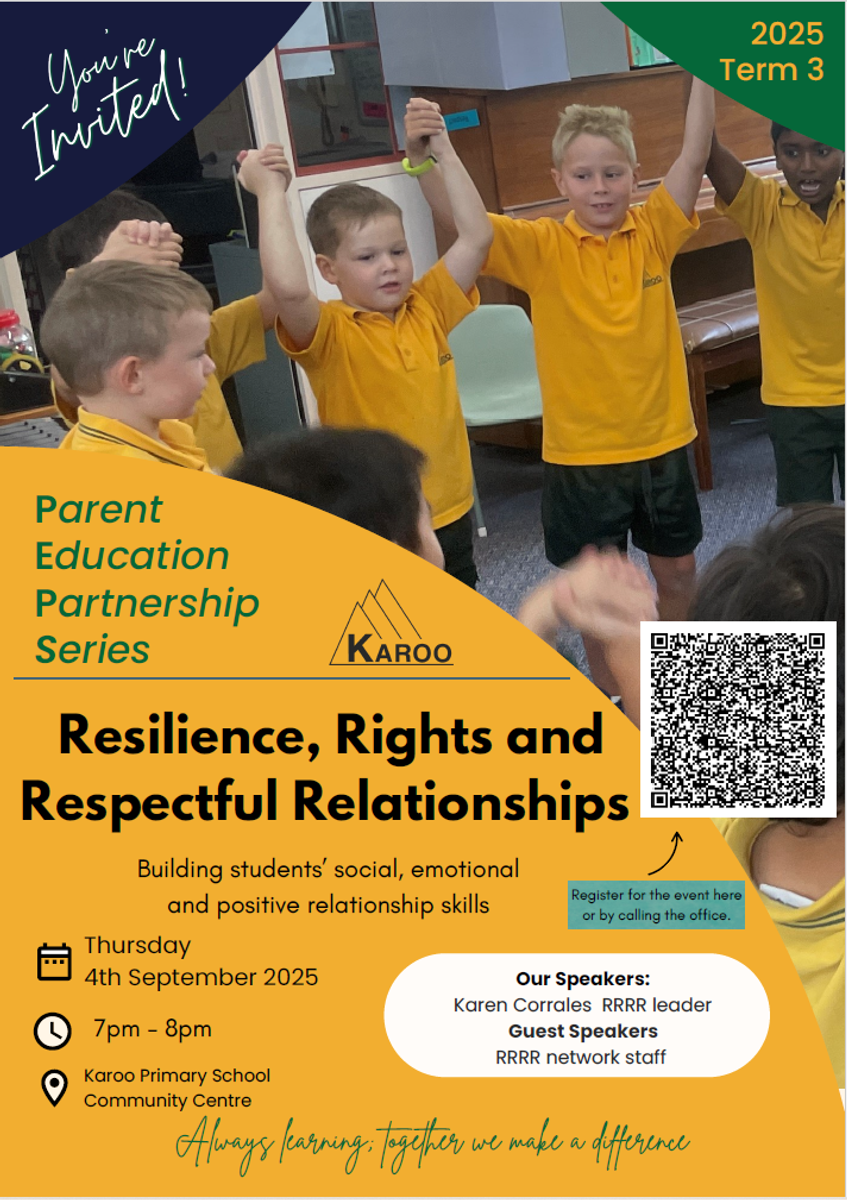 You're Invited!

2025
Term 3

Parent
Education
Partnership
Series

KAROO

Resilience, Rights and Respectful Relationships

Building students' social, emotional and positive relationship skills

Register for the event here or by calling the office.

Thursday
4th September 2025

7pm - 8pm

Karoo Primary School
Community Centre

Our Speakers:
Karen Corrales RRRR leader
Guest Speakers
RRRR network staff

Always learning; together we make a difference